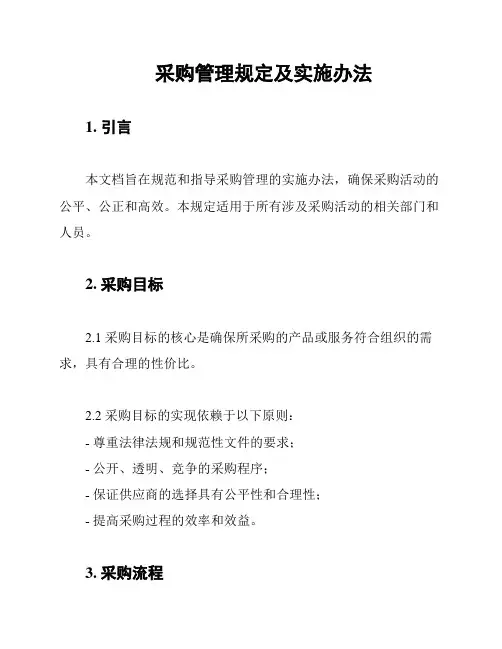 采购管理规定及实施办法

1. 引言

本文档旨在规范和指导采购管理的实施办法，确保采购活动的公平、公正和高效。本规定适用于所有涉及采购活动的相关部门和人员。

2. 采购目标

2.1 采购目标的核心是确保所采购的产品或服务符合组织的需求，具有合理的性价比。

2.2 采购目标的实现依赖于以下原则：
- 尊重法律法规和规范性文件的要求；
- 公开、透明、竞争的采购程序；
- 保证供应商的选择具有公平性和合理性；
- 提高采购过程的效率和效益。

3. 采购流程